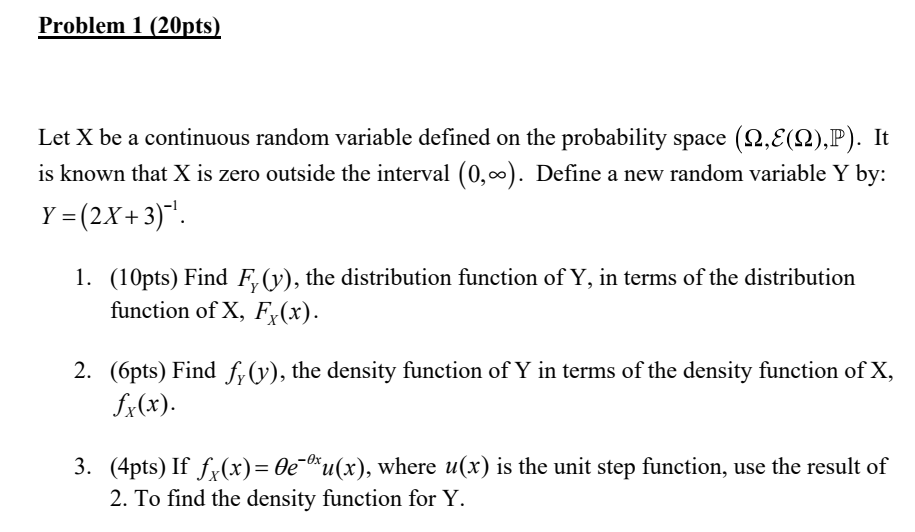 Problem 1 (20pts)

Let X be a continuous random variable defined on the probability space $(\Omega, \mathcal{E}(\Omega), \mathbb{P})$. It is known that X is zero outside the interval $(0, \infty)$. Define a new random variable Y by: $Y = (2X+3)^{-1}$.

1. (10pts) Find $F_Y(y)$, the distribution function of Y, in terms of the distribution function of X, $F_X(x)$.

2. (6pts) Find $f_Y(y)$, the density function of Y in terms of the density function of X, $f_X(x)$.

3. (4pts) If $f_X(x) = \theta e^{-\theta x} u(x)$, where $u(x)$ is the unit step function, use the result of 2. To find the density function for Y.